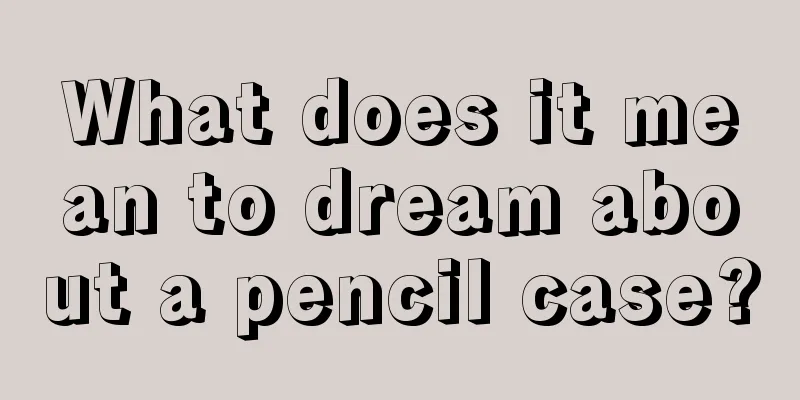 What does it mean to dream about a pencil case?